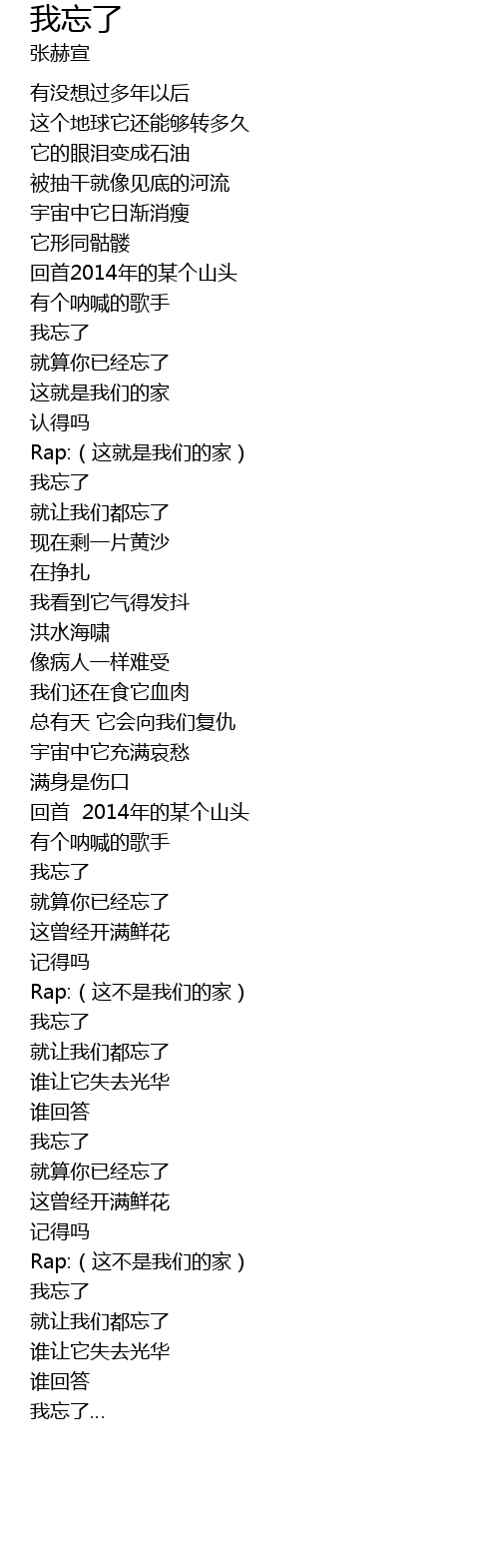 我忘了
张赫宣

有没想过多年以后
这个地球它还能够转多久
它的眼泪变成石油
被抽干就像见底的河流
宇宙中它日渐消瘦
它形同骷髅
回首2014年的某个山头
有个呐喊的歌手
我忘了
就算你已经忘了
这就是我们的家
认得吗
Rap:（这就是我们的家）
我忘了
就让我们都忘了
现在剩一片黄沙
在挣扎
我看到它气得发抖
洪水海啸
像病人一样难受
我们还在食它血肉
总有天 它会向我们复仇
宇宙中它充满哀愁
满身是伤口
回首 2014年的某个山头
有个呐喊的歌手
我忘了
就算你已经忘了
这曾经开满鲜花
记得吗
Rap:（这不是我们的家）
我忘了
就让我们都忘了
谁让它失去光华
谁回答
我忘了
就算你已经忘了
这曾经开满鲜花
记得吗
Rap:（这不是我们的家）
我忘了
就让我们都忘了
谁让它失去光华
谁回答
我忘了...